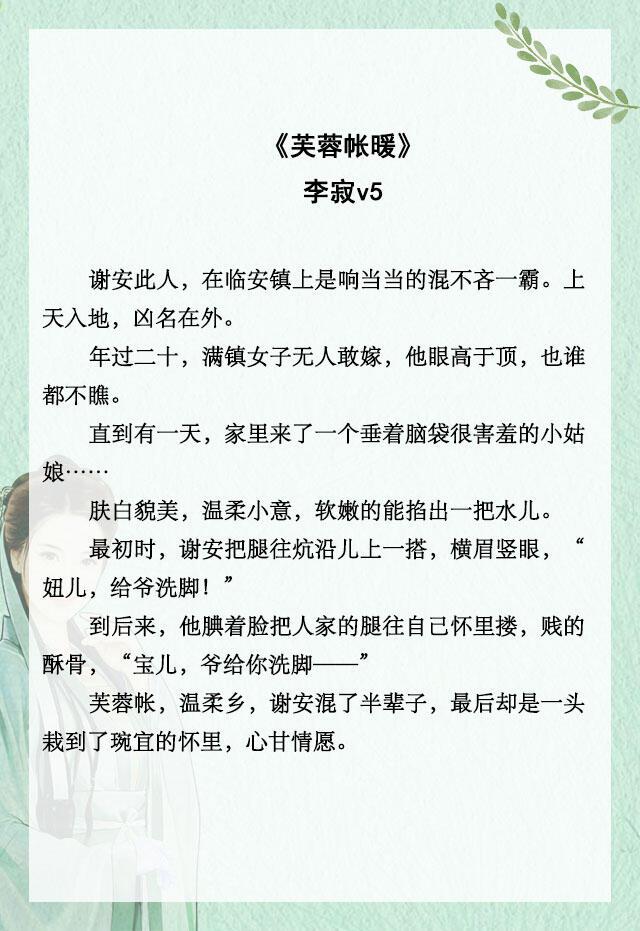 《芙蓉帐暖》
李寂v5

谢安此人，在临安镇上是响当当的混不吝一霸。上天入地，凶名在外。

年过二十，满镇女子无人敢嫁，他眼高于顶，也谁都不瞧。

直到有一天，家里来了一个垂着脑袋很害羞的小姑娘……

肤白貌美，温柔小意，软嫩的能掐出一把水儿。

最初时，谢安把腿往炕沿儿上一搭，横眉竖眼，“妞儿，给爷洗脚！”

到后来，他腆着脸把人家的腿往自己怀里搂，贱的酥骨，“宝儿，爷给你洗脚——”

芙蓉帐，温柔乡，谢安混了半辈子，最后却是一头栽到了琬宜的怀里，心甘情愿。